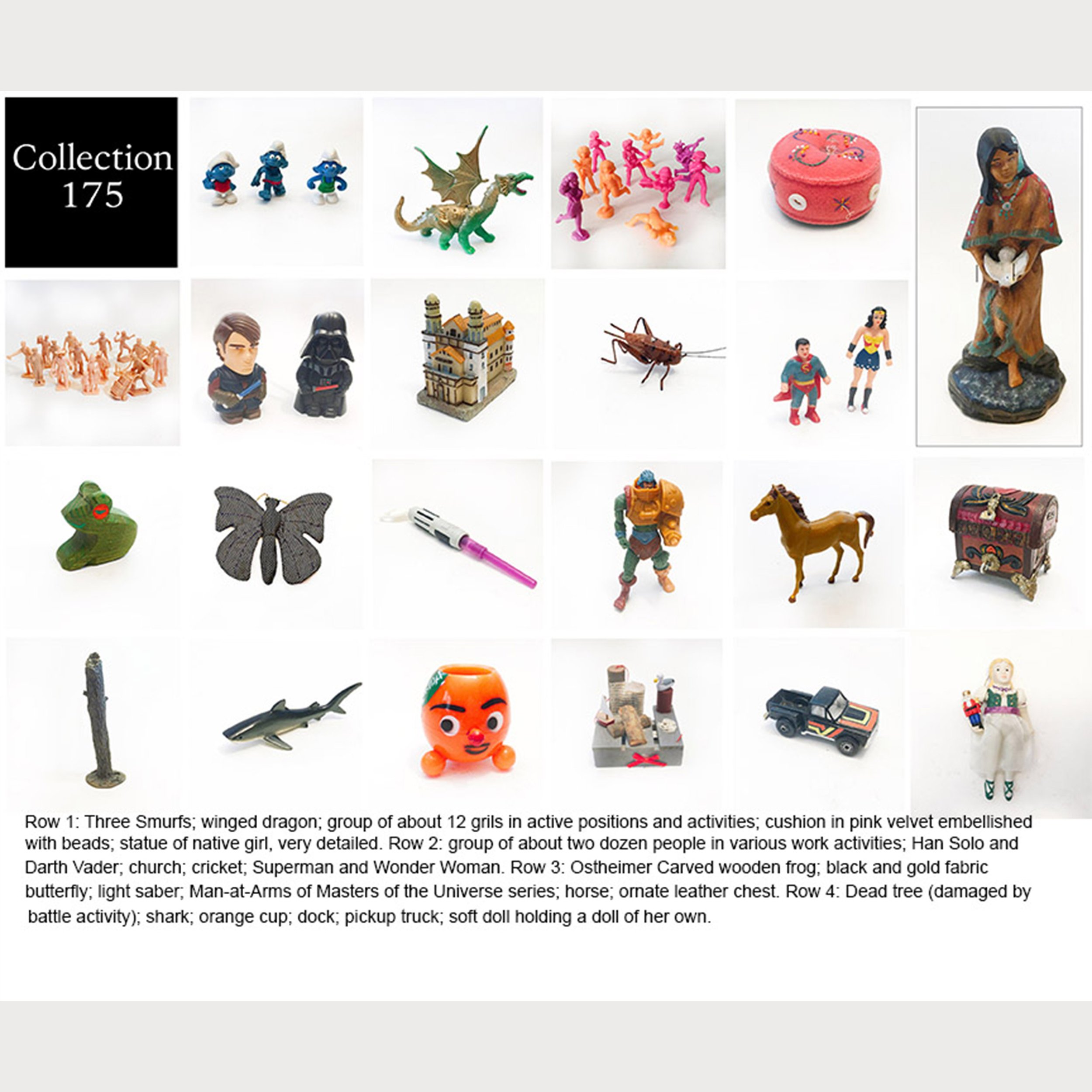 Collection 175

Row 1: Three Smurfs; winged dragon; group of about 12 grils in active positions and activities; cushion in pink velvet embellished with beads; statue of native girl, very detailed. Row 2: group of about two dozen people in various work activities; Han Solo and Darth Vader; church; cricket; Superman and Wonder Woman. Row 3: Ostheimer Carved wooden frog; black and gold fabric butterfly; light saber; Man-at-Arms of Masters of the Universe series; horse; ornate leather chest. Row 4: Dead tree (damaged by battle activity); shark; orange cup; dock; pickup truck; soft doll holding a doll of her own.